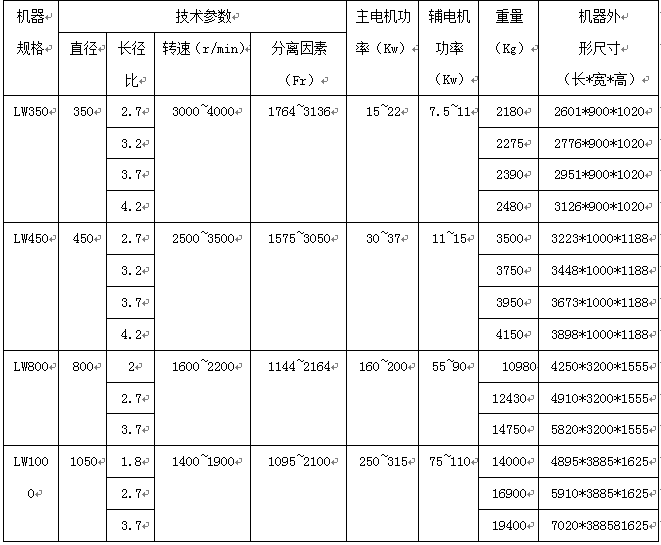 | 机器规格 | 技术参数 | | | | 主电机功率（Kw） | 辅电机功率（Kw） | 重量（Kg） | 机器外形尺寸（长*宽*高） |
|---|---|---|---|---|---|---|---|---|
| | 直径 | 长径比 | 转速（r/min） | 分离因素（Fr） | | | | |
| LW350 | 350 | 2.7 | 3000~4000 | 1764~3136 | 15~22 | 7.5~11 | 2180 | 2601*900*1020 |
| | | 3.2 | | | | | 2275 | 2776*900*1020 |
| | | 3.7 | | | | | 2390 | 2951*900*1020 |
| | | 4.2 | | | | | 2480 | 3126*900*1020 |
| LW450 | 450 | 2.7 | 2500~3500 | 1575~3050 | 30~37 | 11~15 | 3500 | 3223*1000*1188 |
| | | 3.2 | | | | | 3750 | 3448*1000*1188 |
| | | 3.7 | | | | | 3950 | 3673*1000*1188 |
| | | 4.2 | | | | | 4150 | 3898*1000*1188 |
| LW800 | 800 | 2 | 1600~2200 | 1144~2164 | 160~200 | 55~90 | 10980 | 4250*3200*1555 |
| | | 2.7 | | | | | 12430 | 4910*3200*1555 |
| | | 3.7 | | | | | 14750 | 5820*3200*1555 |
| LW1000 | 1050 | 1.8 | 1400~1900 | 1095~2100 | 250~315 | 75~110 | 14000 | 4895*3885*1625 |
| | | 2.7 | | | | | 16900 | 5910*3885*1625 |
| | | 3.7 | | | | | 19400 | 7020*388581625 |